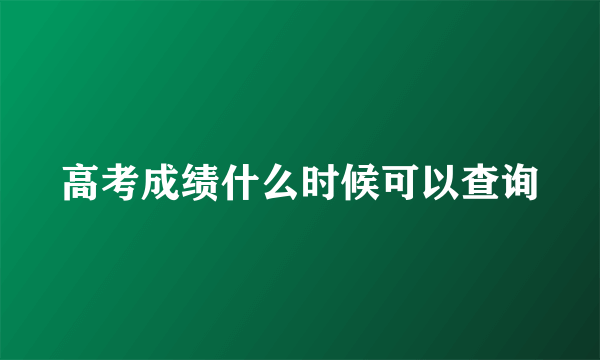 高考成绩什么时候可以查询